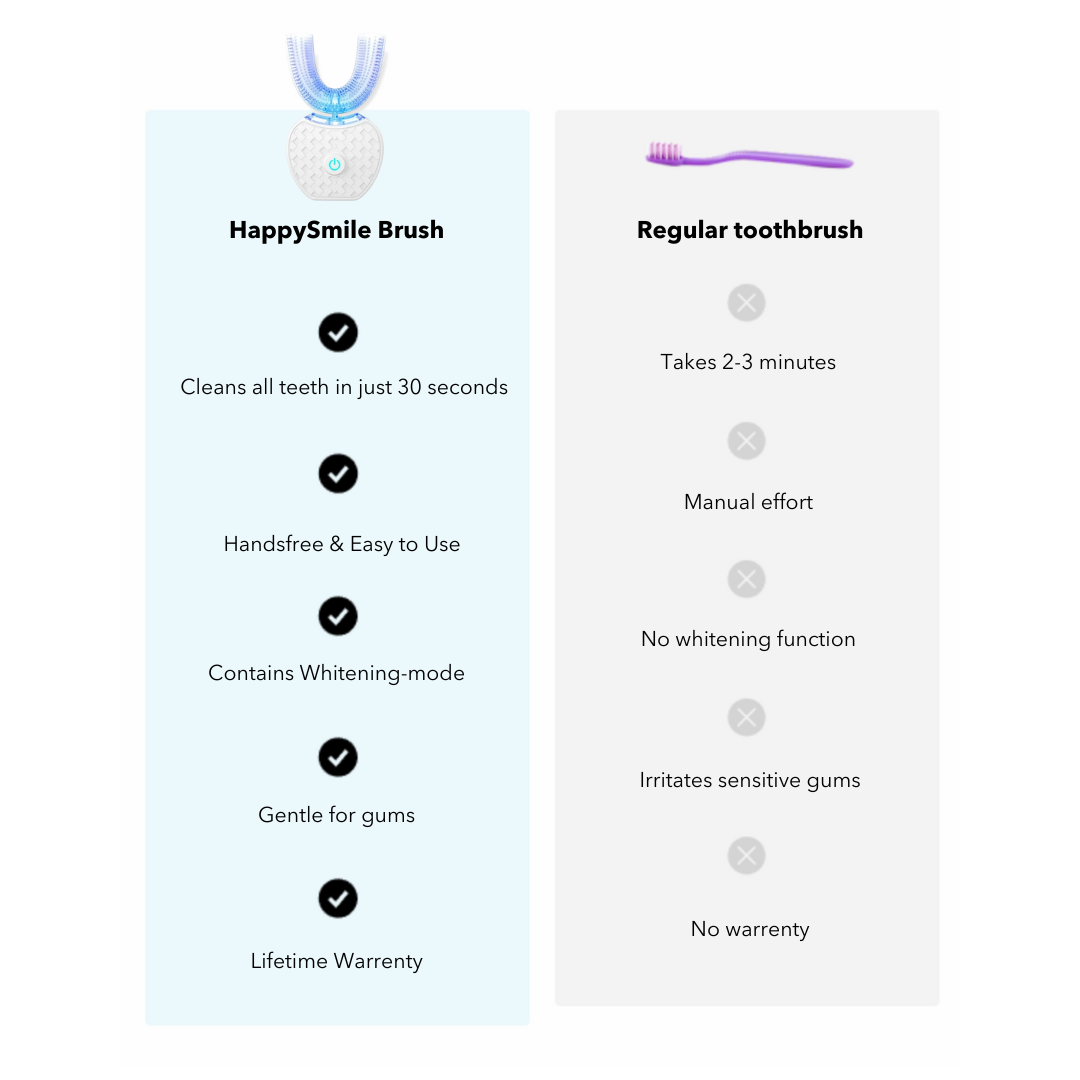 HappySmile Brush

Cleans all teeth in just 30 seconds

Handsfree & Easy to Use

Contains Whitening-mode

Gentle for gums

Lifetime Warrenty

Regular toothbrush

Takes 2-3 minutes

Manual effort

No whitening function

Irritates sensitive gums

No warrenty